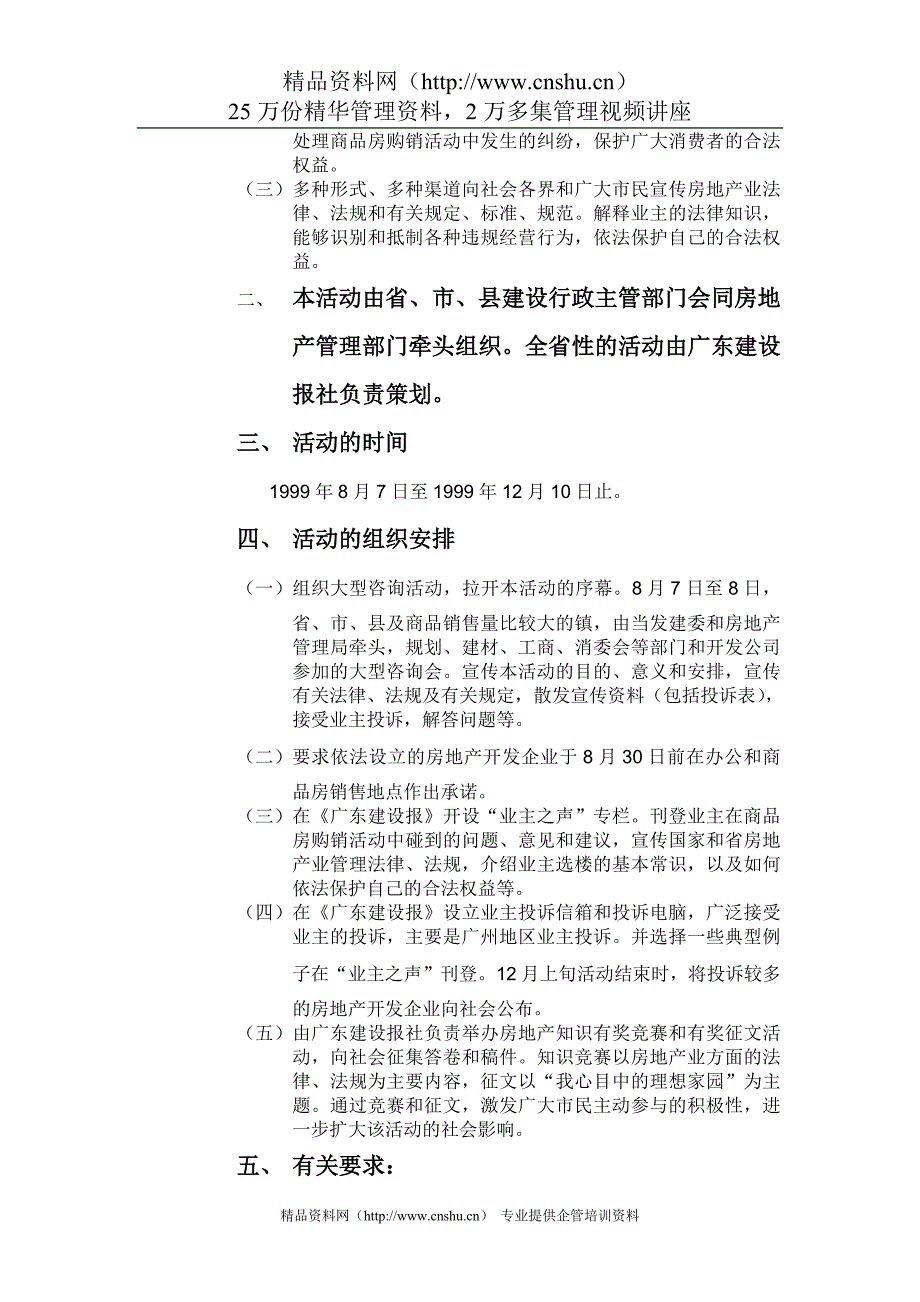 精品资料网（http://www.cnshu.cn）
25 万份精华管理资料，2 万多集管理视频讲座

处理商品房购销活动中发生的纠纷，保护广大消费者的合法权益。

（三）多种形式、多种渠道向社会各界和广大市民宣传房地产业法律、法规和有关规定、标准、规范。解释业主的法律知识，能够识别和抵制各种违规经营行为，依法保护自己的合法权益。

二、 本活动由省、市、县建设行政主管部门会同房地产管理部门牵头组织。全省性的活动由广东建设报社负责策划。

三、 活动的时间

1999 年 8 月 7 日至 1999 年 12 月 10 日止。

四、 活动的组织安排

（一）组织大型咨询活动，拉开本活动的序幕。8 月 7 日至 8 日，省、市、县及商品销售量比较大的镇，由当发建委和房地产管理局牵头，规划、建材、工商、消委会等部门和开发公司参加的大型咨询会。宣传本活动的目的、意义和安排，宣传有关法律、法规及有关规定，散发宣传资料（包括投诉表），接受业主投诉，解答问题等。

（二）要求依法设立的房地产开发企业于 8 月 30 日前在办公和商品房销售地点作出承诺。

（三）在《广东建设报》开设“业主之声”专栏。刊登业主在商品房购销活动中碰到的问题、意见和建议，宣传国家和省房地产业管理法律、法规，介绍业主选楼的基本常识，以及如何依法保护自己的合法权益等。

（四）在《广东建设报》设立业主投诉信箱和投诉电脑，广泛接受业主的投诉，主要是广州地区业主投诉。并选择一些典型例子在“业主之声”刊登。12 月上旬活动结束时，将投诉较多的房地产开发企业向社会公布。

（五）由广东建设报社负责举办房地产知识有奖竞赛和有奖征文活动，向社会征集答卷和稿件。知识竞赛以房地产业方面的法律、法规为主要内容，征文以“我心目中的理想家园”为主题。通过竞赛和征文，激发广大市民主动参与的积极性，进一步扩大该活动的社会影响。

五、 有关要求：

精品资料网（http://www.cnshu.cn） 专业提供企管培训资料